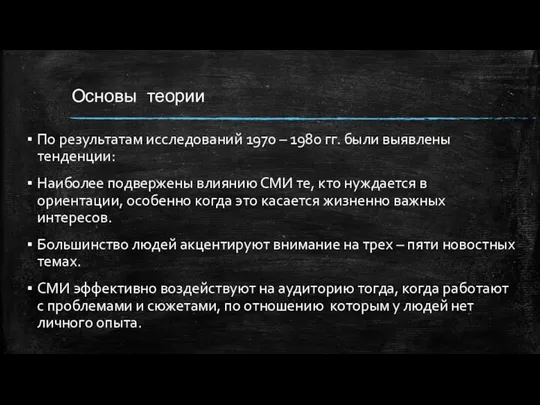 Основы теории

▪ По результатам исследований 1970 – 1980 гг. были выявлены тенденции:

▪ Наиболее подвержены влиянию СМИ те, кто нуждается в ориентации, особенно когда это касается жизненно важных интересов.

▪ Большинство людей акцентируют внимание на трех – пяти новостных темах.

▪ СМИ эффективно воздействуют на аудиторию тогда, когда работают с проблемами и сюжетами, по отношению которым у людей нет личного опыта.